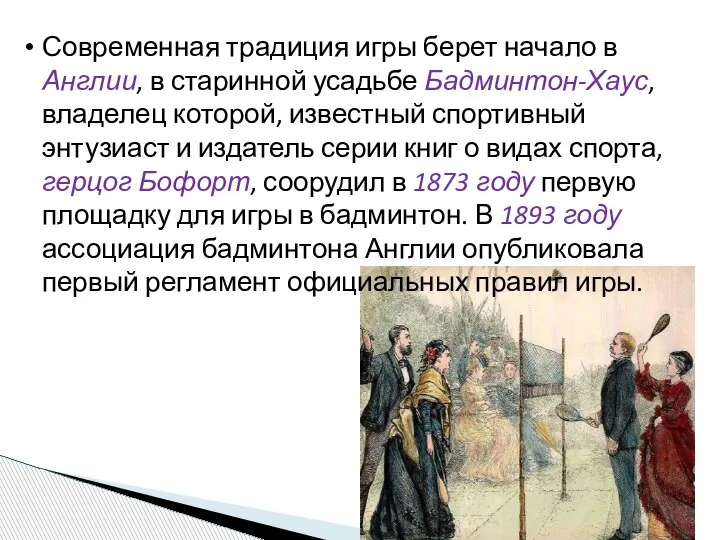 • Современная традиция игры берет начало в Англии, в старинной усадьбе Бадминтон-Хаус, владелец которой, известный спортивный энтузиаст и издатель серии книг о видах спорта, герцог Бофорт, соорудил в 1873 году первую площадку для игры в бадминтон. В 1893 году ассоциация бадминтона Англии опубликовала первый регламент официальных правил игры.